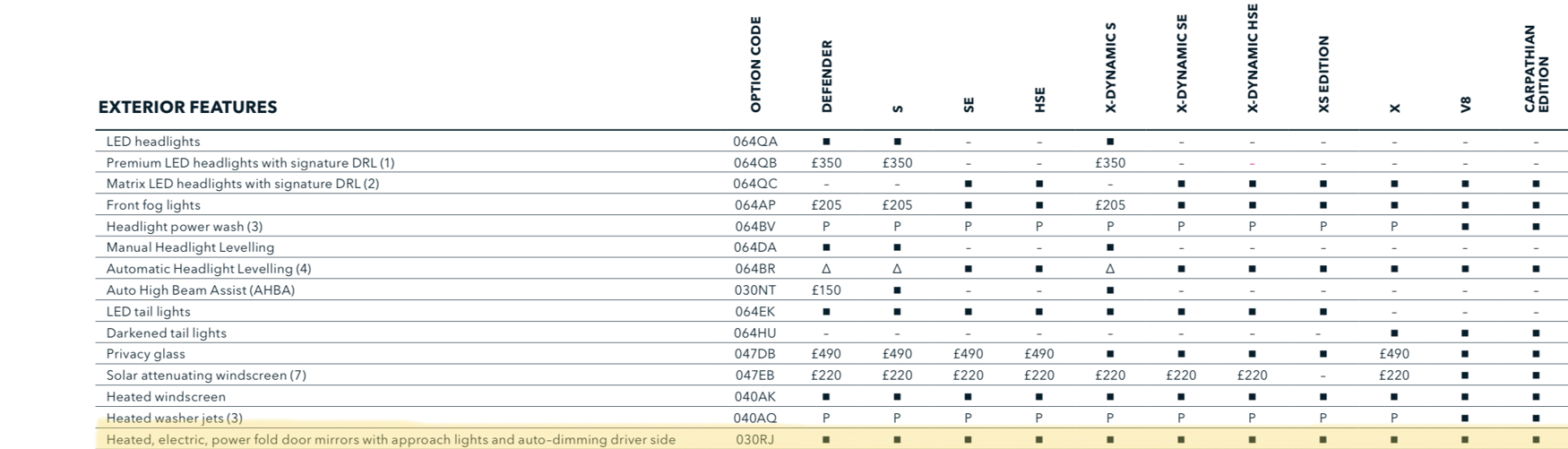 | EXTERIOR FEATURES | OPTION CODE | DEFENDER | S | SE | HSE | X-DYNAMIC S | X-DYNAMIC SE | X-DYNAMIC HSE | XS EDITION | X | V8 | CARPATHIAN EDITION |
|---|---|---|---|---|---|---|---|---|---|---|---|---|
| LED headlights | 064QA | ■ | ■ | – | – | ■ | – | – | – | – | – | – |
| Premium LED headlights with signature DRL (1) | 064QB | £350 | £350 | – | – | £350 | – | – | – | – | – | – |
| Matrix LED headlights with signature DRL (2) | 064QC | – | – | ■ | ■ | – | ■ | ■ | ■ | ■ | ■ | ■ |
| Front fog lights | 064AP | £205 | £205 | ■ | ■ | £205 | ■ | ■ | ■ | ■ | ■ | ■ |
| Headlight power wash (3) | 064BV | P | P | P | P | P | P | P | P | P | ■ | ■ |
| Manual Headlight Levelling | 064DA | ■ | ■ | – | – | ■ | – | – | – | – | – | – |
| Automatic Headlight Levelling (4) | 064BR | Δ | Δ | ■ | ■ | Δ | ■ | ■ | ■ | ■ | ■ | ■ |
| Auto High Beam Assist (AHBA) | 030NT | £150 | ■ | – | – | ■ | – | – | – | – | – | – |
| LED tail lights | 064EK | ■ | ■ | ■ | ■ | ■ | ■ | ■ | ■ | – | – | – |
| Darkened tail lights | 064HU | – | – | – | – | – | – | – | – | ■ | ■ | ■ |
| Privacy glass | 047DB | £490 | £490 | £490 | £490 | ■ | ■ | ■ | ■ | £490 | ■ | ■ |
| Solar attenuating windscreen (7) | 047EB | £220 | £220 | £220 | £220 | £220 | £220 | £220 | – | £220 | ■ | ■ |
| Heated windscreen | 040AK | ■ | ■ | ■ | ■ | ■ | ■ | ■ | ■ | ■ | ■ | ■ |
| Heated washer jets (3) | 040AQ | P | P | P | P | P | P | P | P | P | ■ | ■ |
| Heated, electric, power fold door mirrors with approach lights and auto-dimming driver side | 030RJ | ■ | ■ | ■ | ■ | ■ | ■ | ■ | ■ | ■ | ■ | ■ |